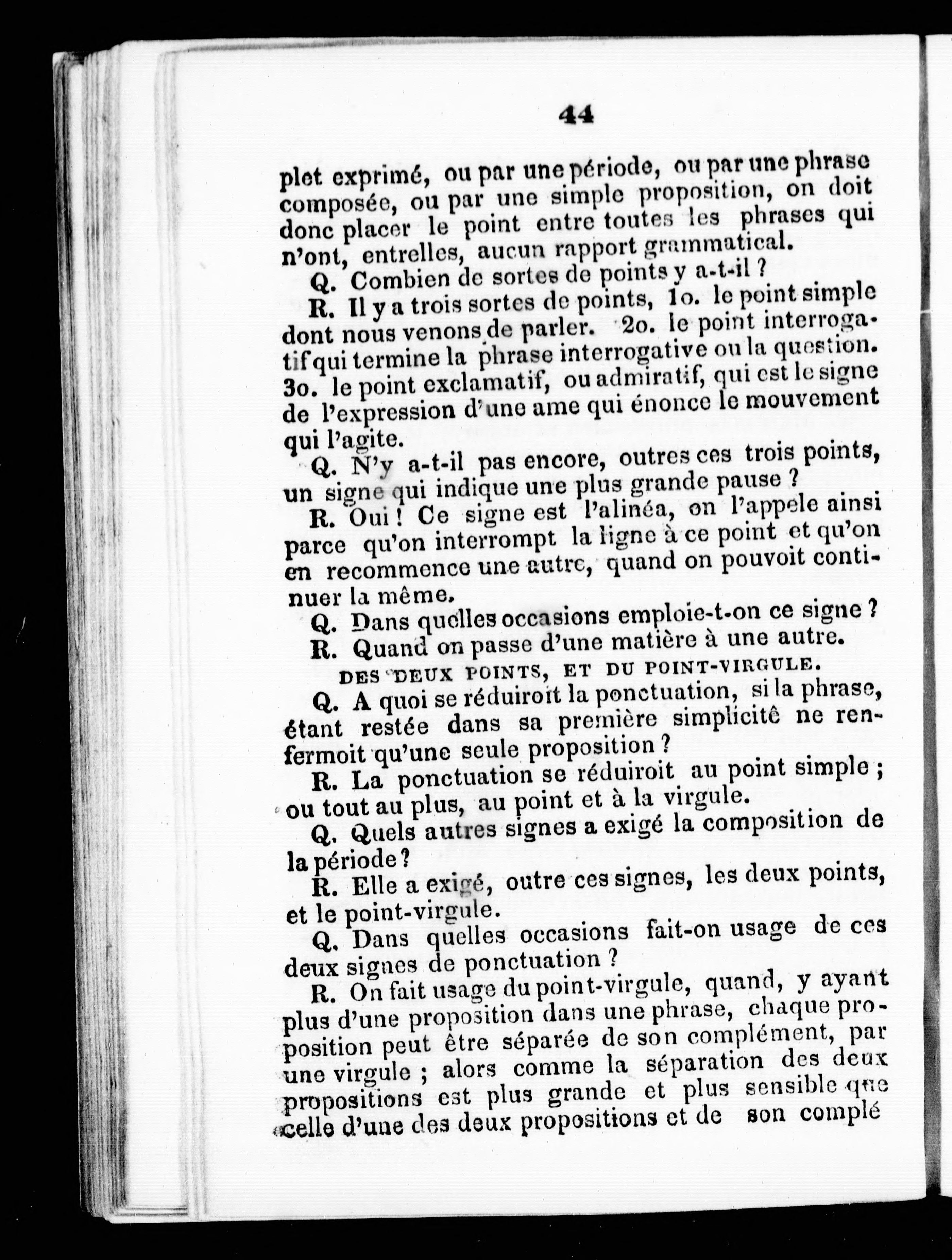 44

plet exprimé, ou par une période, ou par une phrase composée, ou par une simple proposition, on doit donc placer le point entre toutes les phrases qui n'ont, entrelles, aucun rapport grammatical.

Q. Combien de sortes de points y a-t-il ?

R. Il y a trois sortes de points, 1o. le point simple dont nous venons de parler. 2o. le point interrogatif qui termine la phrase interrogative ou la question. 3o. le point exclamatif, ou admiratif, qui est le signe de l'expression d'une ame qui énonce le mouvement qui l'agite.

Q. N'y a-t-il pas encore, outres ces trois points, un signe qui indique une plus grande pause ?

R. Oui ! Ce signe est l'alinéa, on l'appele ainsi parce qu'on interrompt la ligne à ce point et qu'on en recommence une autre, quand on pouvoit continuer la même.

Q. Dans quelles occasions emploie-t-on ce signe ?

R. Quand on passe d'une matière à une autre.

DES DEUX POINTS, ET DU POINT-VIRGULE.

Q. A quoi se réduiroit la ponctuation, si la phrase, étant restée dans sa première simplicitê ne renfermoit qu'une seule proposition ?

R. La ponctuation se réduiroit au point simple ; ou tout au plus, au point et à la virgule.

Q. Quels autres signes a exigé la composition de la période ?

R. Elle a exigé, outre ces signes, les deux points, et le point-virgule.

Q. Dans quelles occasions fait-on usage de ces deux signes de ponctuation ?

R. On fait usage du point-virgule, quand, y ayant plus d'une proposition dans une phrase, chaque proposition peut être séparée de son complément, par une virgule ; alors comme la séparation des deux propositions est plus grande et plus sensible que celle d'une des deux propositions et de son complé